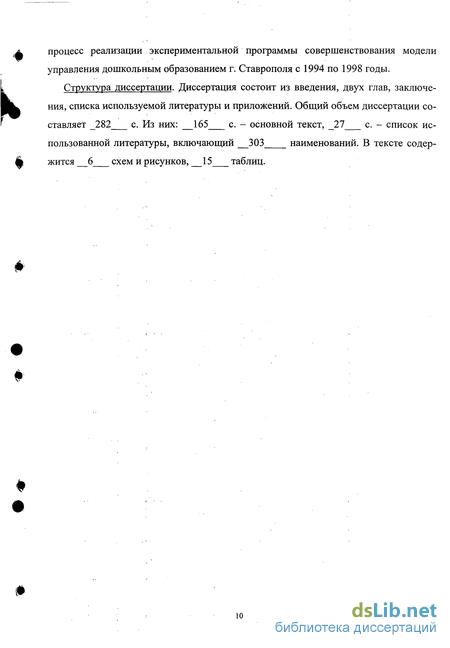 процесс реализации экспериментальной программы совершенствования модели управления дошкольным образованием г. Ставрополя с 1994 по 1998 годы.

Структура диссертации. Диссертация состоит из введения, двух глав, заключения, списка используемой литературы и приложений. Общий объем диссертации составляет _282___ с. Из них: __165___ с. – основной текст, _27___ с. – список использованной литературы, включающий __303____ наименований. В тексте содержится __6___ схем и рисунков, __15___ таблиц.

10

dsLib.net
библиотека диссертаций